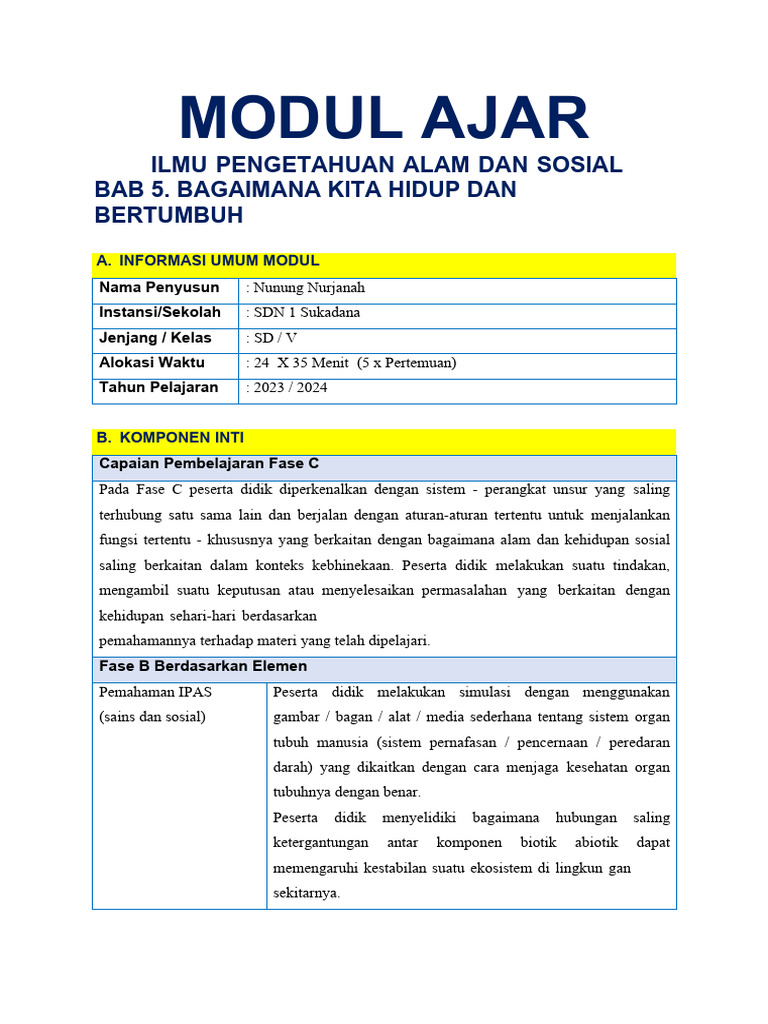 MODUL AJAR

ILMU PENGETAHUAN ALAM DAN SOSIAL
BAB 5. BAGAIMANA KITA HIDUP DAN BERTUMBUH

A. INFORMASI UMUM MODUL

| Nama Penyusun | : Nunung Nurjanah |
|---|---|
| Instansi/Sekolah | : SDN 1 Sukadana |
| Jenjang / Kelas | : SD / V |
| Alokasi Waktu | : 24 X 35 Menit (5 x Pertemuan) |
| Tahun Pelajaran | : 2023 / 2024 |

B. KOMPONEN INTI

Capaian Pembelajaran Fase C

Pada Fase C peserta didik diperkenalkan dengan sistem - perangkat unsur yang saling terhubung satu sama lain dan berjalan dengan aturan-aturan tertentu untuk menjalankan fungsi tertentu - khususnya yang berkaitan dengan bagaimana alam dan kehidupan sosial saling berkaitan dalam konteks kebhinekaan. Peserta didik melakukan suatu tindakan, mengambil suatu keputusan atau menyelesaikan permasalahan yang berkaitan dengan kehidupan sehari-hari berdasarkan
pemahamannya terhadap materi yang telah dipelajari.

Fase B Berdasarkan Elemen

| Pemahaman IPAS (sains dan sosial) | Peserta didik melakukan simulasi dengan menggunakan gambar / bagan / alat / media sederhana tentang sistem organ tubuh manusia (sistem pernafasan / pencernaan / peredaran darah) yang dikaitkan dengan cara menjaga kesehatan organ tubuhnya dengan benar. Peserta didik menyelidiki bagaimana hubungan saling ketergantungan antar komponen biotik abiotik dapat memengaruhi kestabilan suatu ekosistem di lingkun gan sekitarnya. |
|---|---|